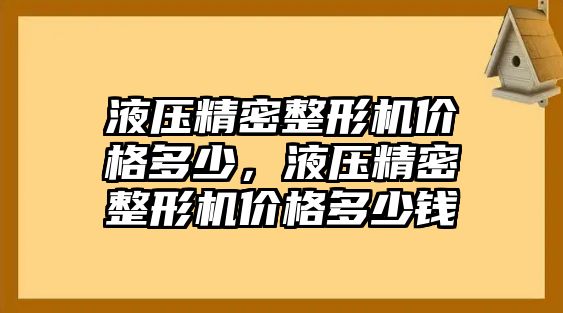 液压精密整形机价格多少，液压精密整形机价格多少钱